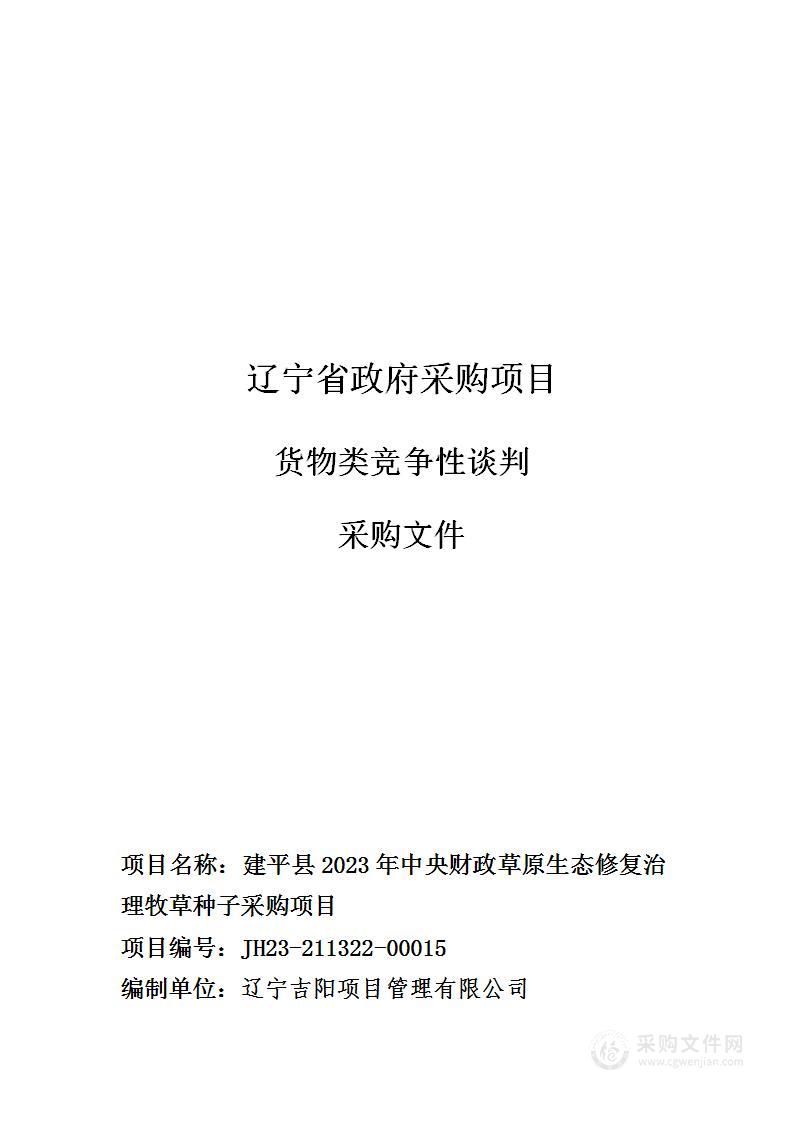 辽宁省政府采购项目

货物类竞争性谈判

采购文件

项目名称：建平县 2023 年中央财政草原生态修复治理牧草种子采购项目

项目编号：JH23-211322-00015

编制单位：辽宁吉阳项目管理有限公司

采购文件网
www.cgwenjian.com